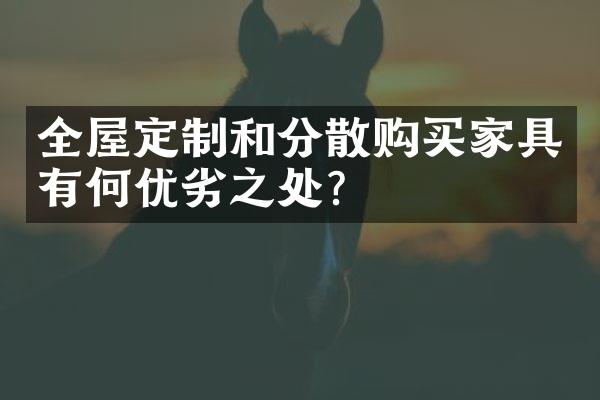 全屋定制和分散购买家具有何优劣之处?